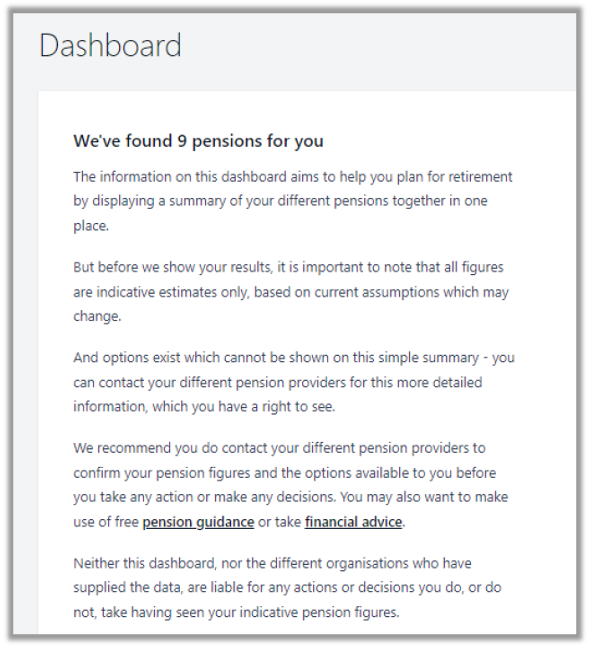 Dashboard

We've found 9 pensions for you

The information on this dashboard aims to help you plan for retirement by displaying a summary of your different pensions together in one place.

But before we show your results, it is important to note that all figures are indicative estimates only, based on current assumptions which may change.

And options exist which cannot be shown on this simple summary - you can contact your different pension providers for this more detailed information, which you have a right to see.

We recommend you do contact your different pension providers to confirm your pension figures and the options available to you before you take any action or make any decisions. You may also want to make use of free pension guidance or take financial advice.

Neither this dashboard, nor the different organisations who have supplied the data, are liable for any actions or decisions you do, or do not, take having seen your indicative pension figures.